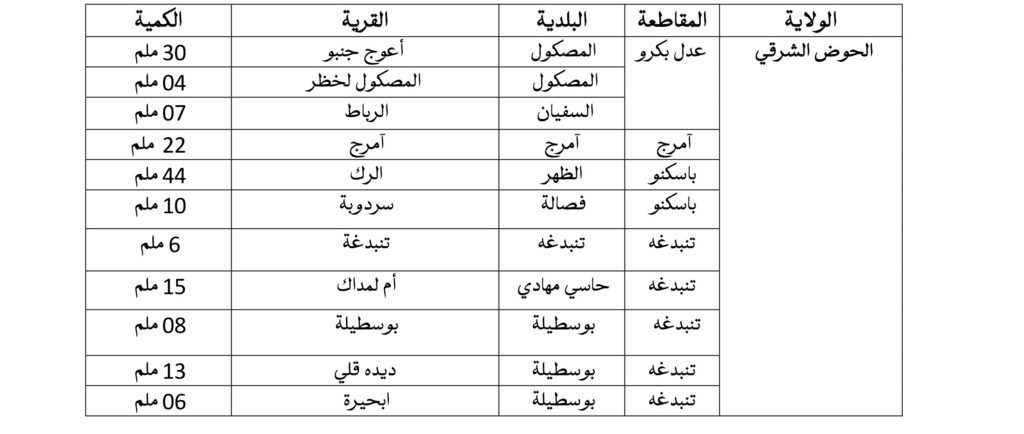 | الولاية | المقاطعة | البلدية | القرية | الكمية |
|---|---|---|---|---|
| الحوض الشرقي | عدل بكرو | المصكول | أعوج جنبو | 30 ملم |
| | | المصكول | المصكول لخظر | 04 ملم |
| | | السفيان | الرباط | 07 ملم |
| | آمرج | آمرج | آمرج | 22 ملم |
| | باسكنو | الظهر | الرك | 44 ملم |
| | باسكنو | فصالة | سردوبة | 10 ملم |
| | تنبدغه | تنبدغه | تنبدغة | 6 ملم |
| | تنبدغه | حاسي مهادي | أم لمداك | 15 ملم |
| | تنبدغه | بوسطيلة | بوسطيلة | 08 ملم |
| | تنبدغه | بوسطيلة | ديده قلي | 13 ملم |
| | تنبدغه | بوسطيلة | ابحيرة | 06 ملم |